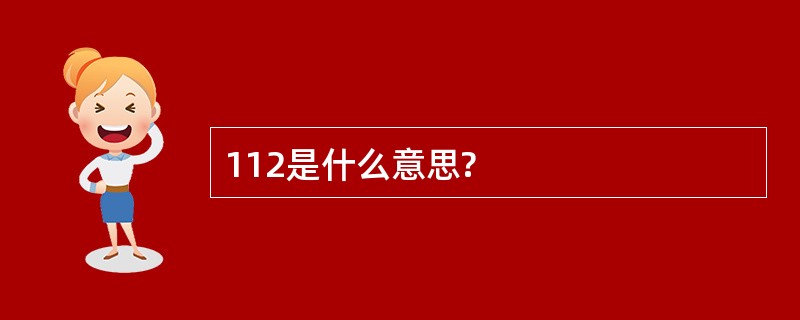 112是什么意思?